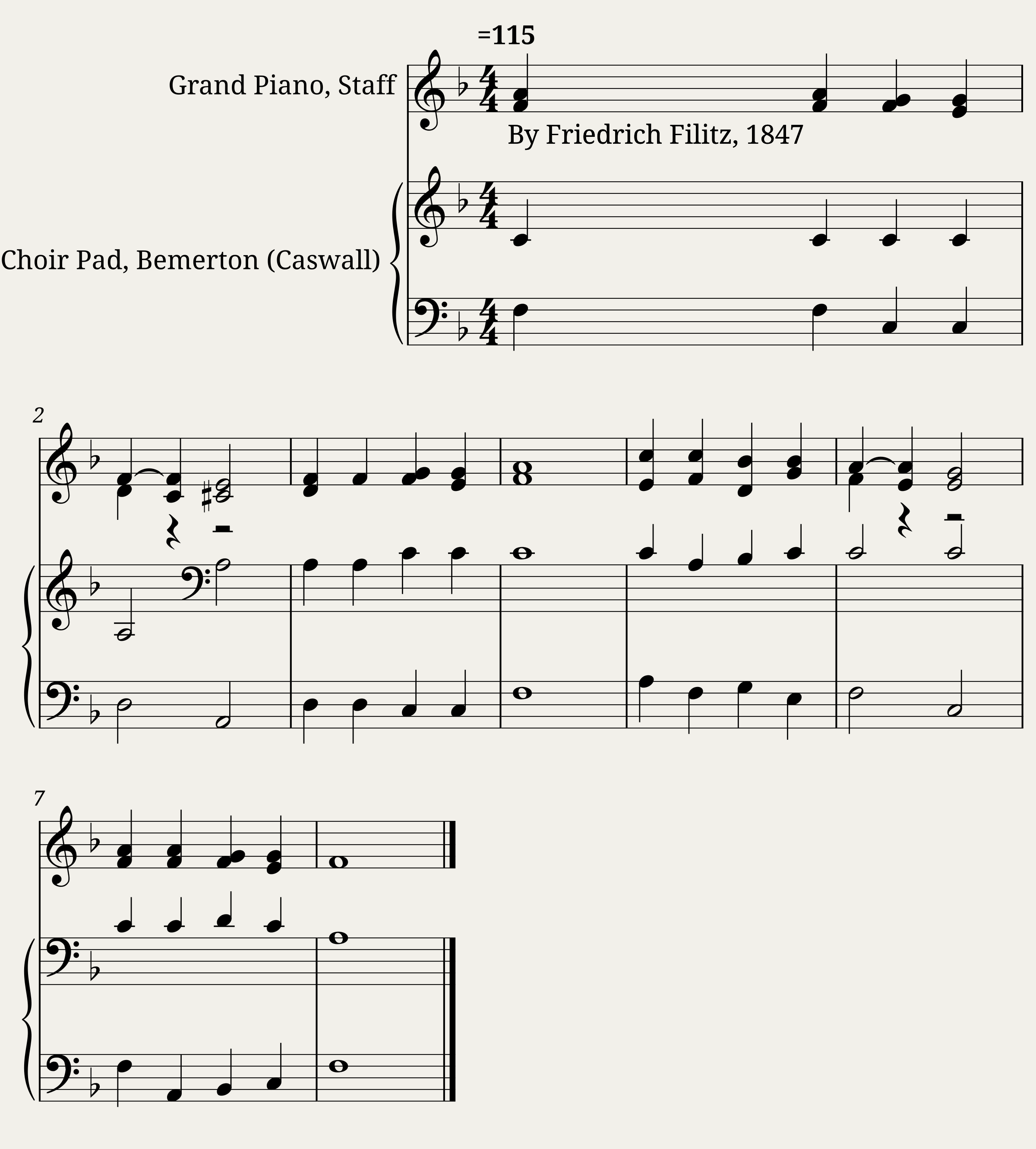 =115

Grand Piano, Staff

By Friedrich Filitz, 1847

Choir Pad, Bemerton (Caswall)

2

7